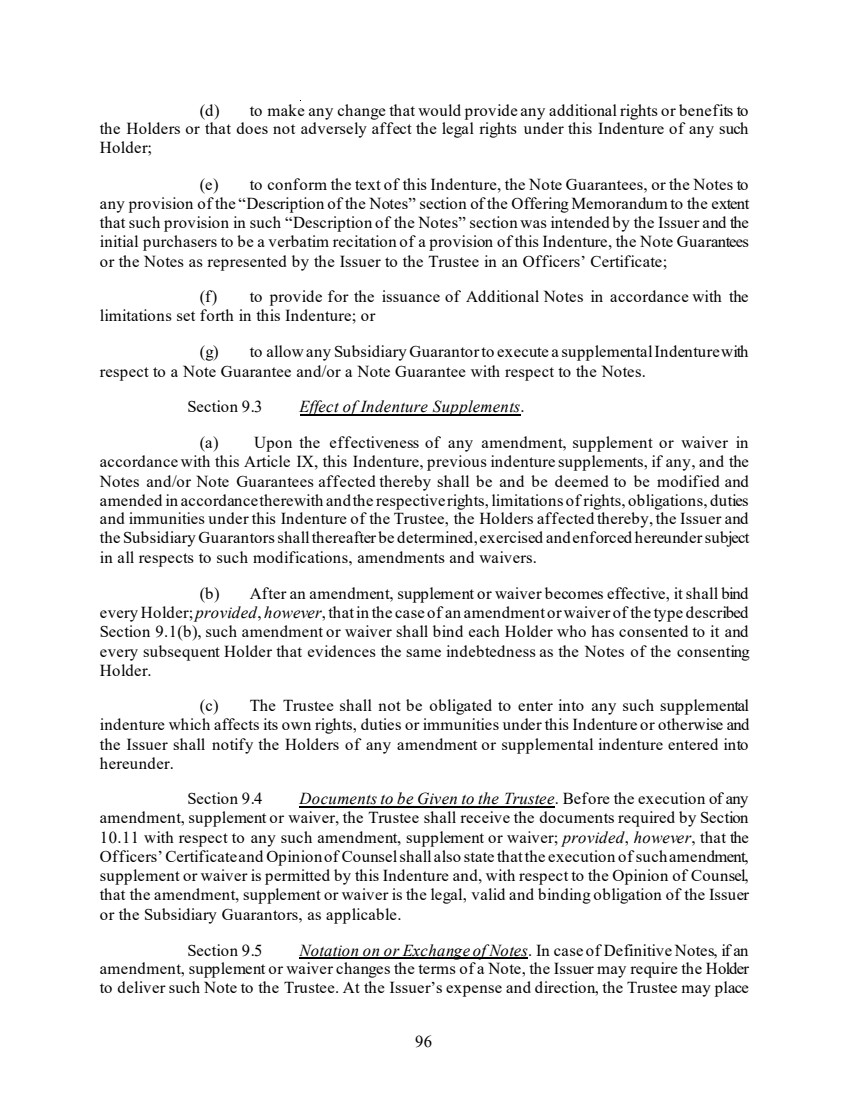 (d) to make any change that would provide any additional rights or benefits to the Holders or that does not adversely affect the legal rights under this Indenture of any such Holder;

(e) to conform the text of this Indenture, the Note Guarantees, or the Notes to any provision of the "Description of the Notes" section of the Offering Memorandum to the extent that such provision in such "Description of the Notes" section was intended by the Issuer and the initial purchasers to be a verbatim recitation of a provision of this Indenture, the Note Guarantees or the Notes as represented by the Issuer to the Trustee in an Officers' Certificate;

(f) to provide for the issuance of Additional Notes in accordance with the limitations set forth in this Indenture; or

(g) to allow any Subsidiary Guarantor to execute a supplemental Indenture with respect to a Note Guarantee and/or a Note Guarantee with respect to the Notes.

Section 9.3 Effect of Indenture Supplements.

(a) Upon the effectiveness of any amendment, supplement or waiver in accordance with this Article IX, this Indenture, previous indenture supplements, if any, and the Notes and/or Note Guarantees affected thereby shall be and be deemed to be modified and amended in accordance therewith and the respective rights, limitations of rights, obligations, duties and immunities under this Indenture of the Trustee, the Holders affected thereby, the Issuer and the Subsidiary Guarantors shall thereafter be determined, exercised and enforced hereunder subject in all respects to such modifications, amendments and waivers.

(b) After an amendment, supplement or waiver becomes effective, it shall bind every Holder; provided, however, that in the case of an amendment or waiver of the type described Section 9.1(b), such amendment or waiver shall bind each Holder who has consented to it and every subsequent Holder that evidences the same indebtedness as the Notes of the consenting Holder.

(c) The Trustee shall not be obligated to enter into any such supplemental indenture which affects its own rights, duties or immunities under this Indenture or otherwise and the Issuer shall notify the Holders of any amendment or supplemental indenture entered into hereunder.

Section 9.4 Documents to be Given to the Trustee. Before the execution of any amendment, supplement or waiver, the Trustee shall receive the documents required by Section 10.11 with respect to any such amendment, supplement or waiver; provided, however, that the Officers' Certificate and Opinion of Counsel shall also state that the execution of such amendment, supplement or waiver is permitted by this Indenture and, with respect to the Opinion of Counsel, that the amendment, supplement or waiver is the legal, valid and binding obligation of the Issuer or the Subsidiary Guarantors, as applicable.

Section 9.5 Notation on or Exchange of Notes. In case of Definitive Notes, if an amendment, supplement or waiver changes the terms of a Note, the Issuer may require the Holder to deliver such Note to the Trustee. At the Issuer's expense and direction, the Trustee may place

96